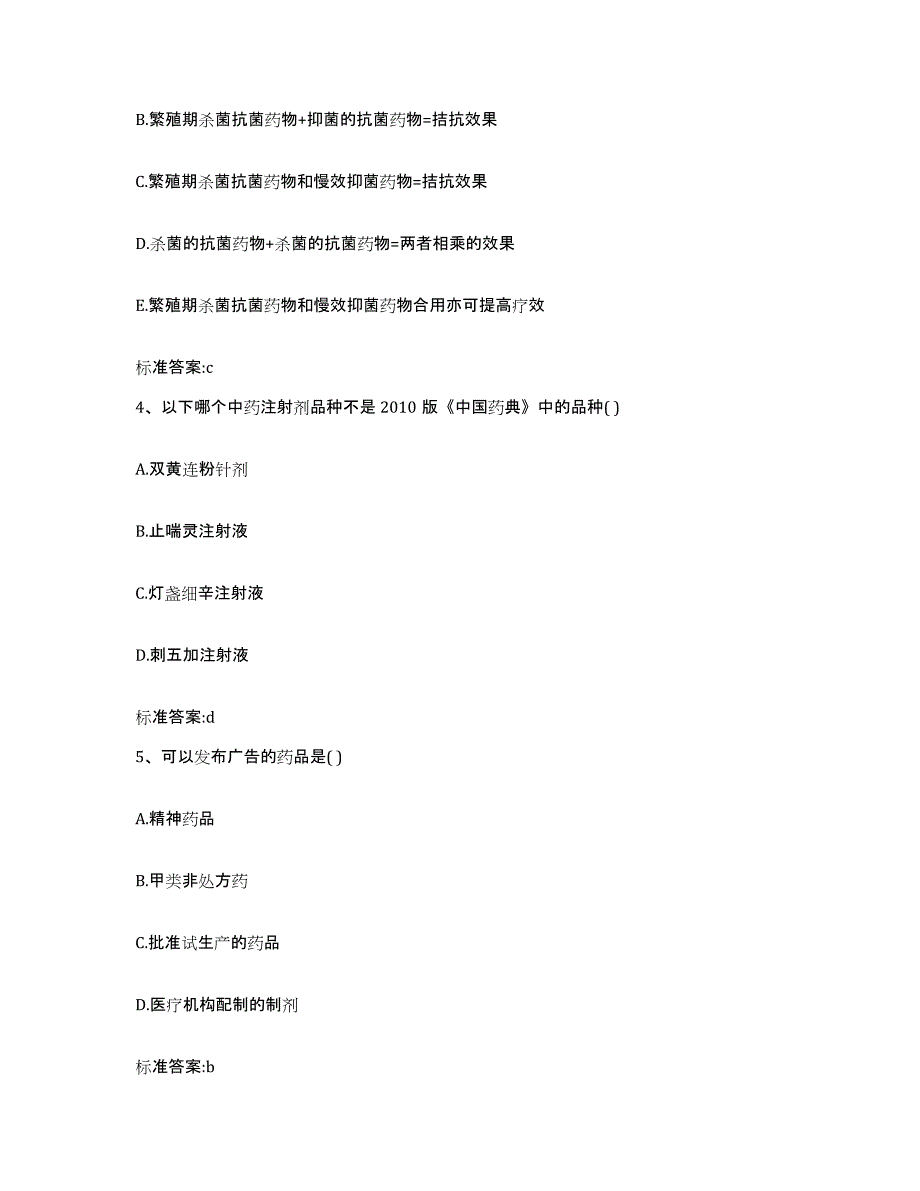 B.繁殖期杀菌抗菌药物+抑菌的抗菌药物=拮抗效果

C.繁殖期杀菌抗菌药物和慢效抑菌药物=拮抗效果

D.杀菌的抗菌药物+杀菌的抗菌药物=两者相乘的效果

E.繁殖期杀菌抗菌药物和慢效抑菌药物合用亦可提高疗效

标准答案:c

4、以下哪个中药注射剂品种不是 2010 版《中国药典》中的品种( )

A.双黄连粉针剂

B.止喘灵注射液

C.灯盏细辛注射液

D.刺五加注射液

标准答案:d

5、可以发布广告的药品是( )

A.精神药品

B.甲类非处方药

C.批准试生产的药品

D.医疗机构配制的制剂

标准答案:b